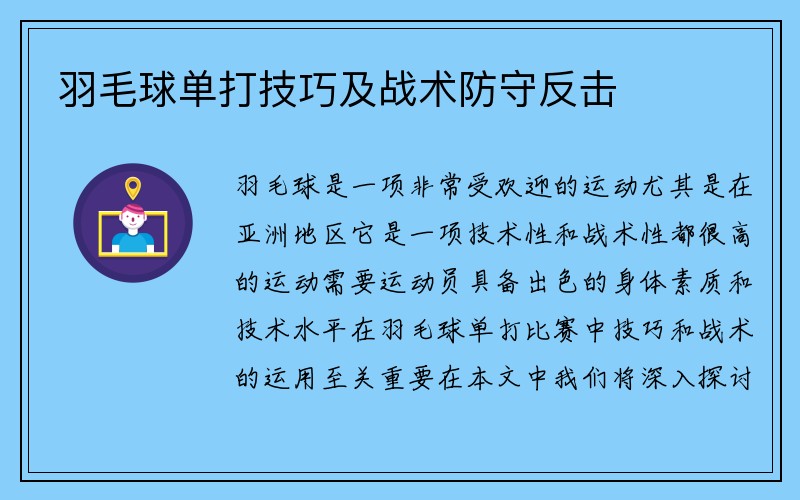 羽毛球单打技巧及战术防守反击

羽毛球是一项非常受欢迎的运动尤其是在亚洲地区它是一项技术性和战术性都很高的运动需要运动员具备出色的身体素质和技术水平在羽毛球单打比赛中技巧和战术的运用至关重要在本文中我们将深入探讨